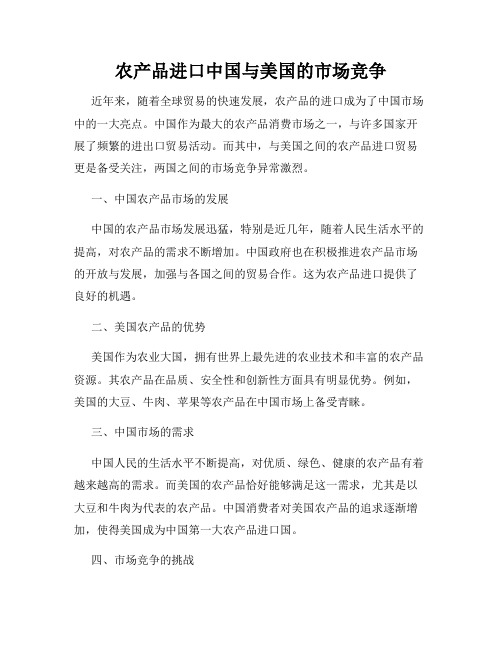 农产品进口中国与美国的市场竞争

近年来，随着全球贸易的快速发展，农产品的进口成为了中国市场中的一大亮点。中国作为最大的农产品消费市场之一，与许多国家开展了频繁的进出口贸易活动。而其中，与美国之间的农产品进口贸易更是备受关注，两国之间的市场竞争异常激烈。

一、中国农产品市场的发展

中国的农产品市场发展迅猛，特别是近几年，随着人民生活水平的提高，对农产品的需求不断增加。中国政府也在积极推进农产品市场的开放与发展，加强与各国之间的贸易合作。这为农产品进口提供了良好的机遇。

二、美国农产品的优势

美国作为农业大国，拥有世界上最先进的农业技术和丰富的农产品资源。其农产品在品质、安全性和创新性方面具有明显优势。例如，美国的大豆、牛肉、苹果等农产品在中国市场上备受青睐。

三、中国市场的需求

中国人民的生活水平不断提高，对优质、绿色、健康的农产品有着越来越高的需求。而美国的农产品恰好能够满足这一需求，尤其是以大豆和牛肉为代表的农产品。中国消费者对美国农产品的追求逐渐增加，使得美国成为中国第一大农产品进口国。

四、市场竞争的挑战